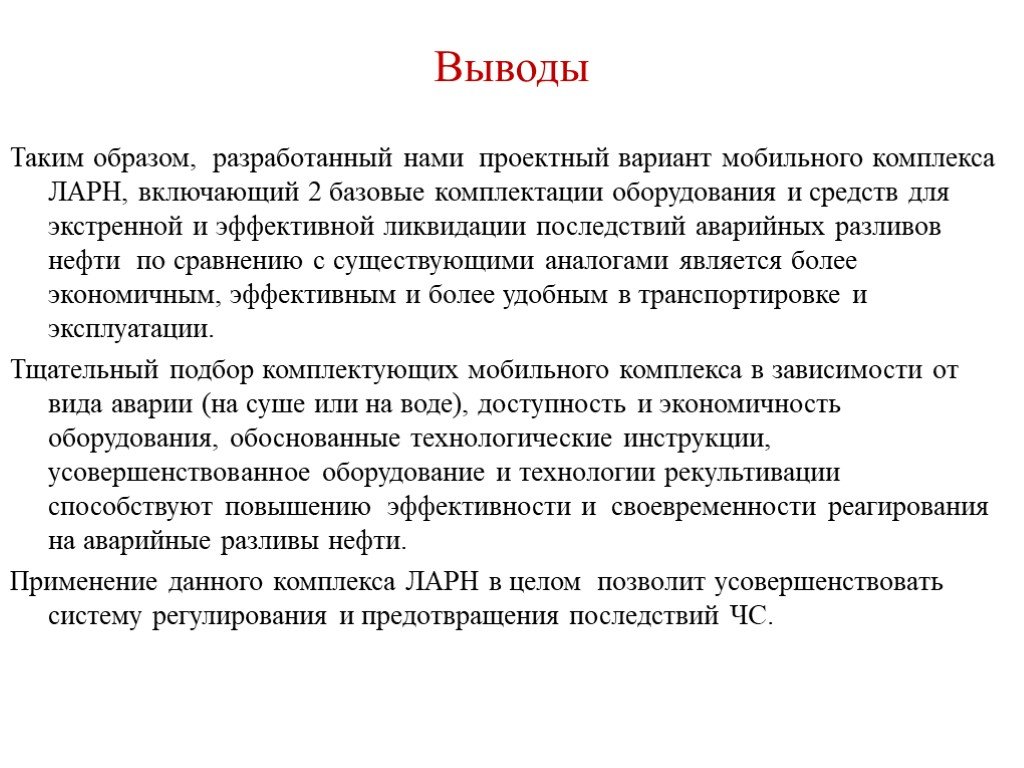 Выводы

Таким образом, разработанный нами проектный вариант мобильного комплекса ЛАРН, включающий 2 базовые комплектации оборудования и средств для экстренной и эффективной ликвидации последствий аварийных разливов нефти по сравнению с существующими аналогами является более экономичным, эффективным и более удобным в транспортировке и эксплуатации.

Тщательный подбор комплектующих мобильного комплекса в зависимости от вида аварии (на суше или на воде), доступность и экономичность оборудования, обоснованные технологические инструкции, усовершенствованное оборудование и технологии рекультивации способствуют повышению эффективности и своевременности реагирования на аварийные разливы нефти.

Применение данного комплекса ЛАРН в целом позволит усовершенствовать систему регулирования и предотвращения последствий ЧС.